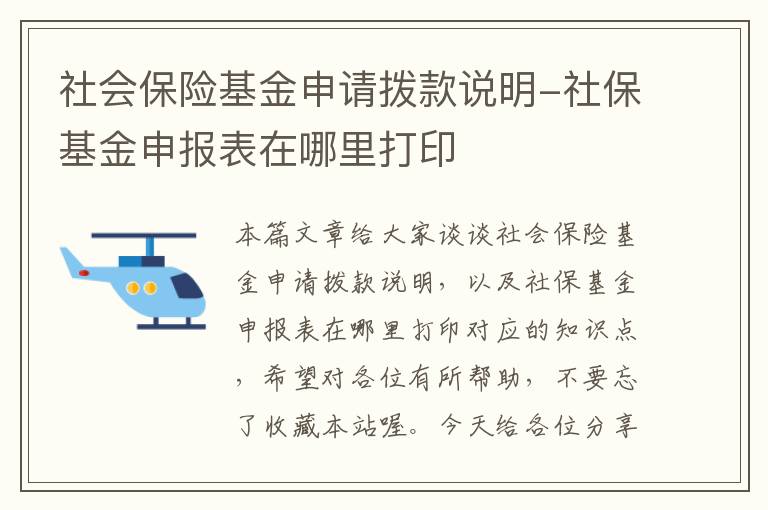 社会保险基金申请拨款说明-社保基金申报表在哪里打印

本篇文章给大家谈谈社会保险基金申请拨款说明，以及社保基金申报表在哪里打印对应的知识点，希望对各位有所帮助，不要忘了收藏本站喔。今天给各位分享